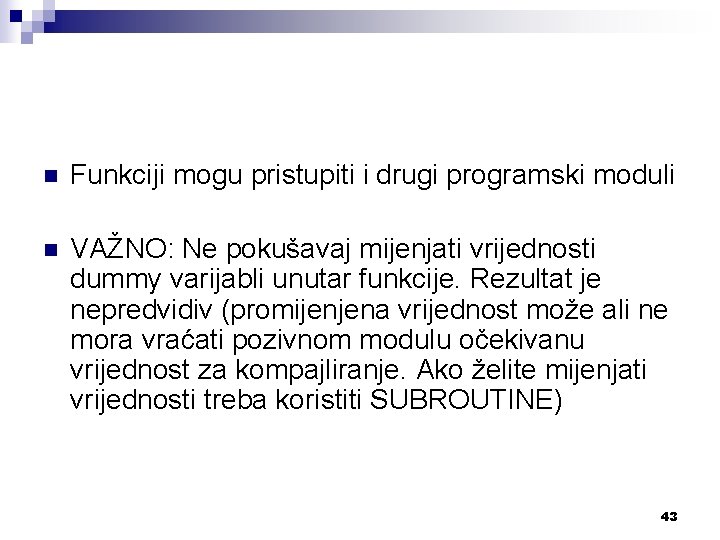 Funkciji mogu pristupiti i drugi programski moduli

VAŽNO: Ne pokušavaj mijenjati vrijednosti dummy varijabli unutar funkcije. Rezultat je nepredvidiv (promijenjena vrijednost može ali ne mora vraćati pozivnom modulu očekivanu vrijednost za kompajliranje. Ako želite mijenjati vrijednosti treba koristiti SUBROUTINE)

43